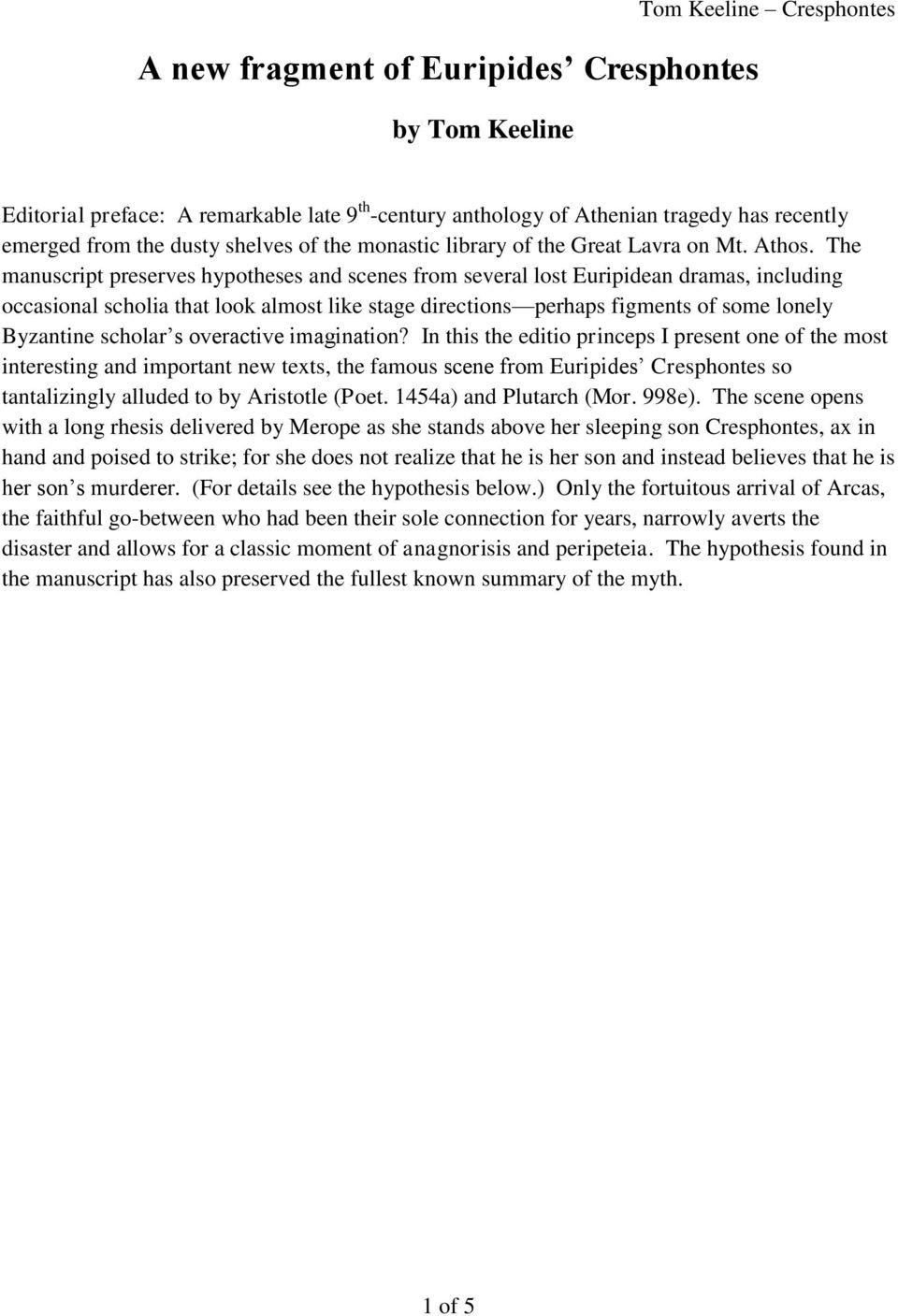 Tom Keeline – Cresphontes

A new fragment of Euripides' Cresphontes

by Tom Keeline

Editorial preface: A remarkable late 9$^{th}$-century anthology of Athenian tragedy has recently emerged from the dusty shelves of the monastic library of the Great Lavra on Mt. Athos. The manuscript preserves hypotheses and scenes from several lost Euripidean dramas, including occasional scholia that look almost like stage directions—perhaps figments of some lonely Byzantine scholar's overactive imagination? In this the editio princeps I present one of the most interesting and important new texts, the famous scene from Euripides' Cresphontes so tantalizingly alluded to by Aristotle (Poet. 1454a) and Plutarch (Mor. 998e). The scene opens with a long rhesis delivered by Merope as she stands above her sleeping son Cresphontes, ax in hand and poised to strike; for she does not realize that he is her son and instead believes that he is her son's murderer. (For details see the hypothesis below.) Only the fortuitous arrival of Arcas, the faithful go-between who had been their sole connection for years, narrowly averts the disaster and allows for a classic moment of anagnorisis and peripeteia. The hypothesis found in the manuscript has also preserved the fullest known summary of the myth.

1 of 5